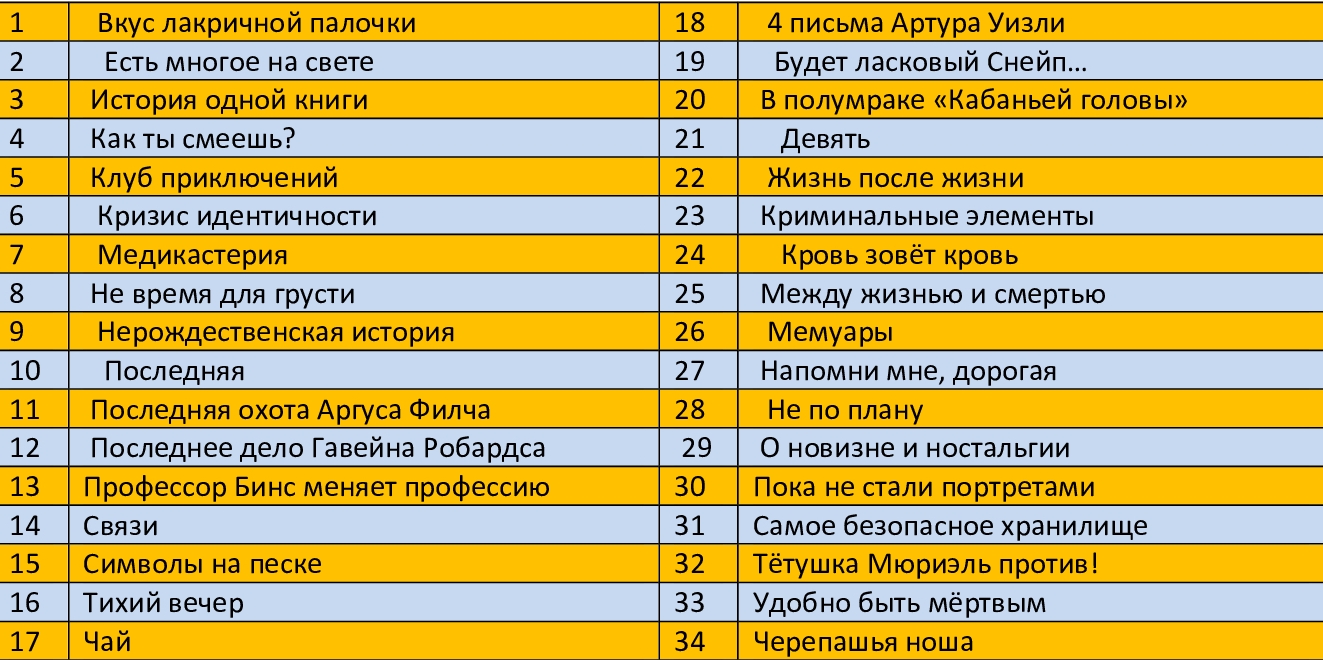 | 1 | Вкус лакричной палочки | 18 | 4 письма Артура Уизли |
|---|---|---|---|
| 2 | Есть многое на свете | 19 | Будет ласковый Снейп… |
| 3 | История одной книги | 20 | В полумраке «Кабаньей головы» |
| 4 | Как ты смеешь? | 21 | Девять |
| 5 | Клуб приключений | 22 | Жизнь после жизни |
| 6 | Кризис идентичности | 23 | Криминальные элементы |
| 7 | Медикастерия | 24 | Кровь зовёт кровь |
| 8 | Не время для грусти | 25 | Между жизнью и смертью |
| 9 | Нерождественская история | 26 | Мемуары |
| 10 | Последняя | 27 | Напомни мне, дорогая |
| 11 | Последняя охота Аргуса Филча | 28 | Не по плану |
| 12 | Последнее дело Гавейна Робардса | 29 | О новизне и ностальгии |
| 13 | Профессор Бинс меняет профессию | 30 | Пока не стали портретами |
| 14 | Связи | 31 | Самое безопасное хранилище |
| 15 | Символы на песке | 32 | Тётушка Мюриэль против! |
| 16 | Тихий вечер | 33 | Удобно быть мёртвым |
| 17 | Чай | 34 | Черепашья ноша |